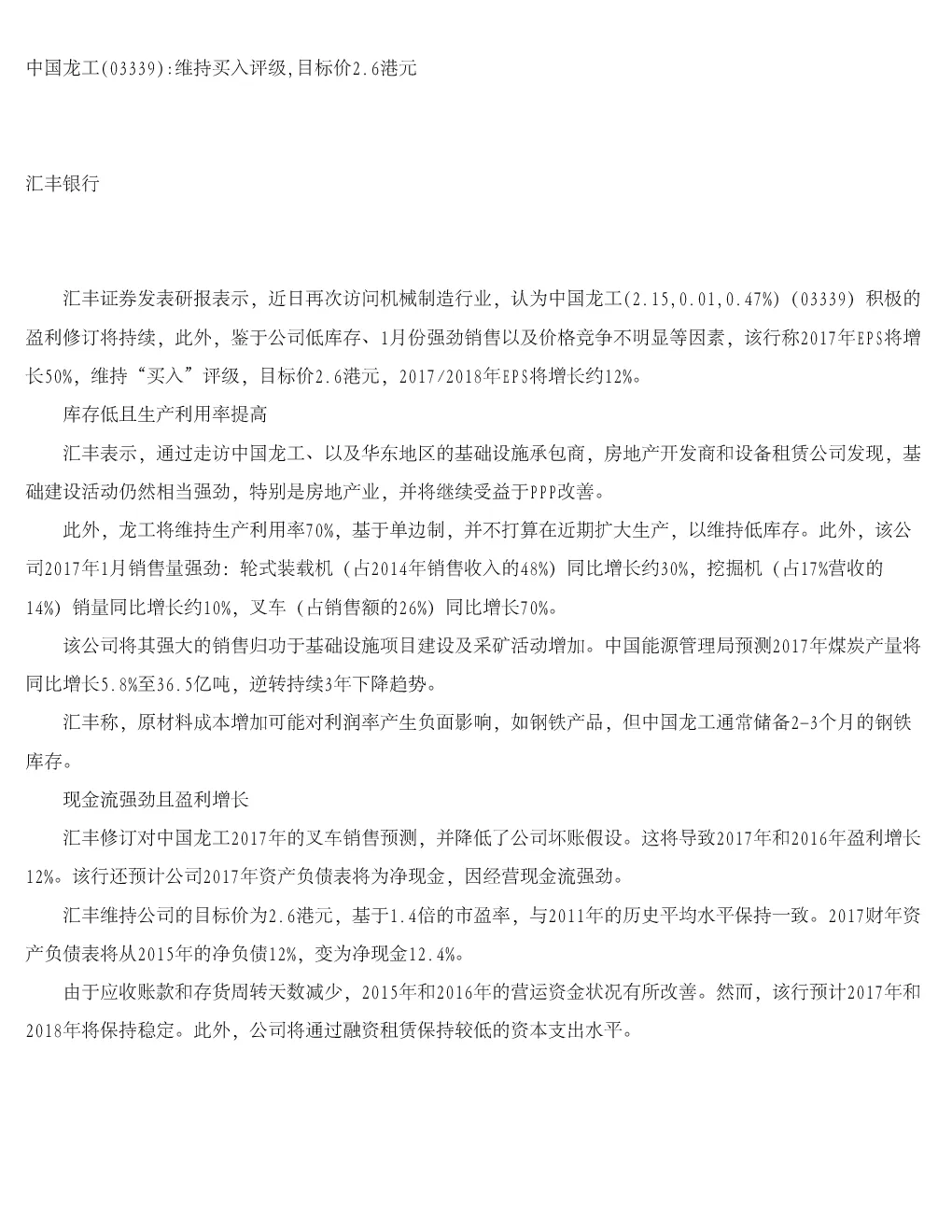 中国龙工(03339):维持买入评级,目标价2.6港元

汇丰银行

汇丰证券发表研报表示，近日再次访问机械制造行业，认为中国龙工(2.15,0.01,0.47%)（03339）积极的盈利修订将持续，此外，鉴于公司低库存、1月份强劲销售以及价格竞争不明显等因素，该行称2017年EPS将增长50%，维持“买入”评级，目标价2.6港元，2017/2018年EPS将增长约12%。

库存低且生产利用率提高

汇丰表示，通过走访中国龙工、以及华东地区的基础设施承包商，房地产开发商和设备租赁公司发现，基础建设活动仍然相当强劲，特别是房地产业，并将继续受益于PPP改善。

此外，龙工将维持生产利用率70%，基于单边制，并不打算在近期扩大生产，以维持低库存。此外，该公司2017年1月销售量强劲：轮式装载机（占2014年销售收入的48%）同比增长约30%，挖掘机（占17%营收的14%）销量同比增长约10%，叉车（占销售额的26%）同比增长70%。

该公司将其强大的销售归功于基础设施项目建设及采矿活动增加。中国能源管理局预测2017年煤炭产量将同比增长5.8%至36.5亿吨，逆转持续3年下降趋势。

汇丰称，原材料成本增加可能对利润率产生负面影响，如钢铁产品，但中国龙工通常储备2-3个月的钢铁库存。

现金流强劲且盈利增长

汇丰修订对中国龙工2017年的叉车销售预测，并降低了公司坏账假设。这将导致2017年和2016年盈利增长12%。该行还预计公司2017年资产负债表将为净现金，因经营现金流强劲。

汇丰维持公司的目标价为2.6港元，基于1.4倍的市盈率，与2011年的历史平均水平保持一致。2017财年资产负债表将从2015年的净负债12%，变为净现金12.4%。

由于应收账款和存货周转天数减少，2015年和2016年的营运资金状况有所改善。然而，该行预计2017年和2018年将保持稳定。此外，公司将通过融资租赁保持较低的资本支出水平。